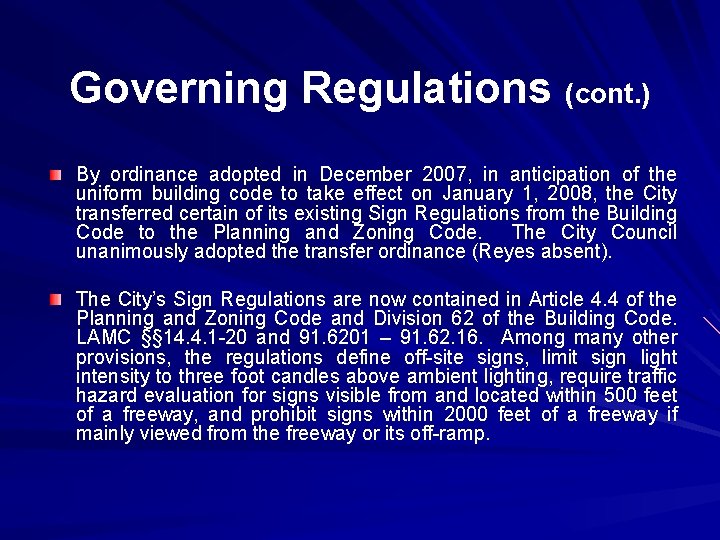 Governing Regulations (cont.)

By ordinance adopted in December 2007, in anticipation of the uniform building code to take effect on January 1, 2008, the City transferred certain of its existing Sign Regulations from the Building Code to the Planning and Zoning Code. The City Council unanimously adopted the transfer ordinance (Reyes absent).

The City's Sign Regulations are now contained in Article 4.4 of the Planning and Zoning Code and Division 62 of the Building Code. LAMC §§14.4.1-20 and 91.6201 – 91.62.16. Among many other provisions, the regulations define off-site signs, limit sign light intensity to three foot candles above ambient lighting, require traffic hazard evaluation for signs visible from and located within 500 feet of a freeway, and prohibit signs within 2000 feet of a freeway if mainly viewed from the freeway or its off-ramp.